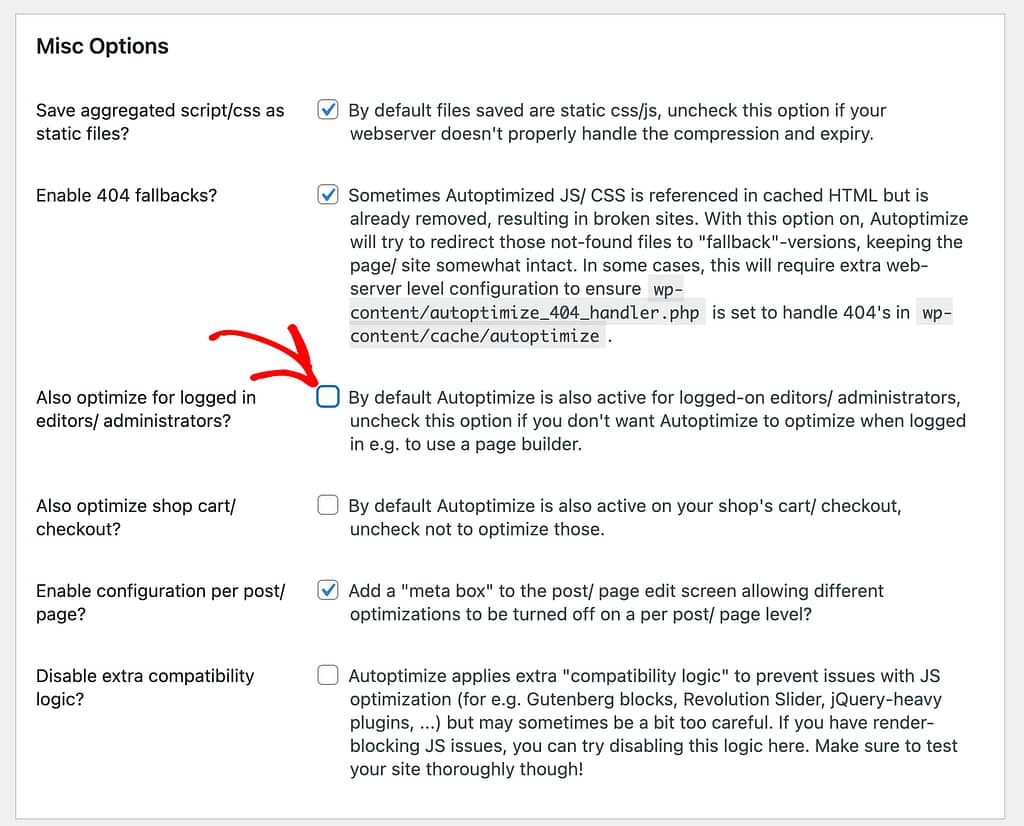 Misc Options

Save aggregated script/css as static files?

By default files saved are static css/js, uncheck this option if your webserver doesn't properly handle the compression and expiry.

Enable 404 fallbacks?

Sometimes Autoptimized JS/ CSS is referenced in cached HTML but is already removed, resulting in broken sites. With this option on, Autoptimize will try to redirect those not-found files to "fallback"-versions, keeping the page/ site somewhat intact. In some cases, this will require extra web-server level configuration to ensure wp-content/autoptimize_404_handler.php is set to handle 404's in wp-content/cache/autoptimize .

Also optimize for logged in editors/ administrators?

By default Autoptimize is also active for logged-on editors/ administrators, uncheck this option if you don't want Autoptimize to optimize when logged in e.g. to use a page builder.

Also optimize shop cart/ checkout?

By default Autoptimize is also active on your shop's cart/ checkout, uncheck not to optimize those.

Enable configuration per post/ page?

Add a "meta box" to the post/ page edit screen allowing different optimizations to be turned off on a per post/ page level?

Disable extra compatibility logic?

Autoptimize applies extra "compatibility logic" to prevent issues with JS optimization (for e.g. Gutenberg blocks, Revolution Slider, jQuery-heavy plugins, ...) but may sometimes be a bit too careful. If you have render-blocking JS issues, you can try disabling this logic here. Make sure to test your site thoroughly though!